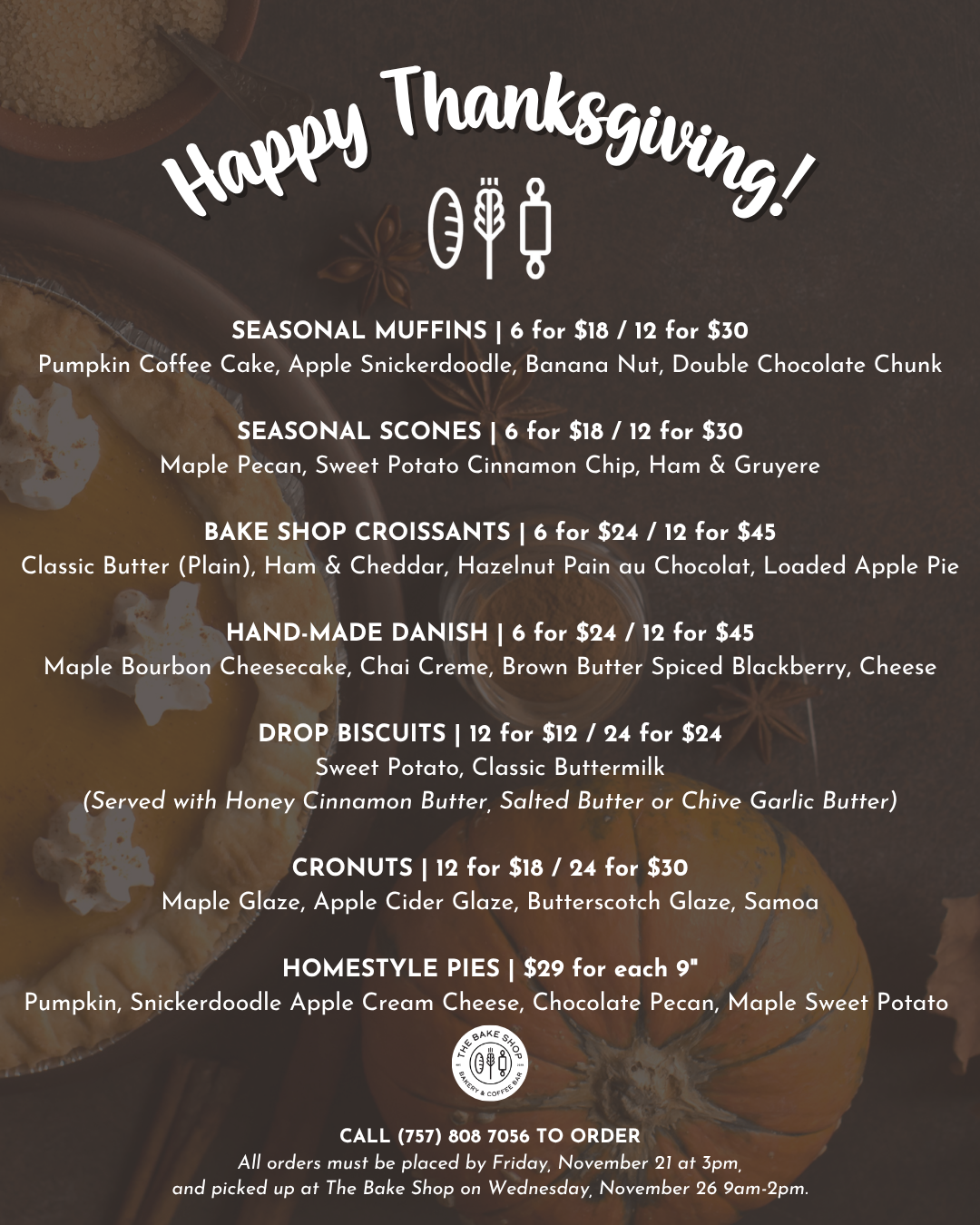 Happy Thanksgiving!

SEASONAL MUFFINS | 6 for $18 / 12 for $30
Pumpkin Coffee Cake, Apple Snickerdoodle, Banana Nut, Double Chocolate Chunk

SEASONAL SCONES | 6 for $18 / 12 for $30
Maple Pecan, Sweet Potato Cinnamon Chip, Ham & Gruyere

BAKE SHOP CROISSANTS | 6 for $24 / 12 for $45
Classic Butter (Plain), Ham & Cheddar, Hazelnut Pain au Chocolat, Loaded Apple Pie

HAND-MADE DANISH | 6 for $24 / 12 for $45
Maple Bourbon Cheesecake, Chai Creme, Brown Butter Spiced Blackberry, Cheese

DROP BISCUITS | 12 for $12 / 24 for $24
Sweet Potato, Classic Buttermilk
(Served with Honey Cinnamon Butter, Salted Butter or Chive Garlic Butter)

CRONUTS | 12 for $18 / 24 for $30
Maple Glaze, Apple Cider Glaze, Butterscotch Glaze, Samoa

HOMESTYLE PIES | $29 for each 9"
Pumpkin, Snickerdoodle Apple Cream Cheese, Chocolate Pecan, Maple Sweet Potato

THE BAKE SHOP
BAKERY & COFFEE BAR

CALL (757) 808 7056 TO ORDER
All orders must be placed by Friday, November 21 at 3pm,
and picked up at The Bake Shop on Wednesday, November 26 9am-2pm.